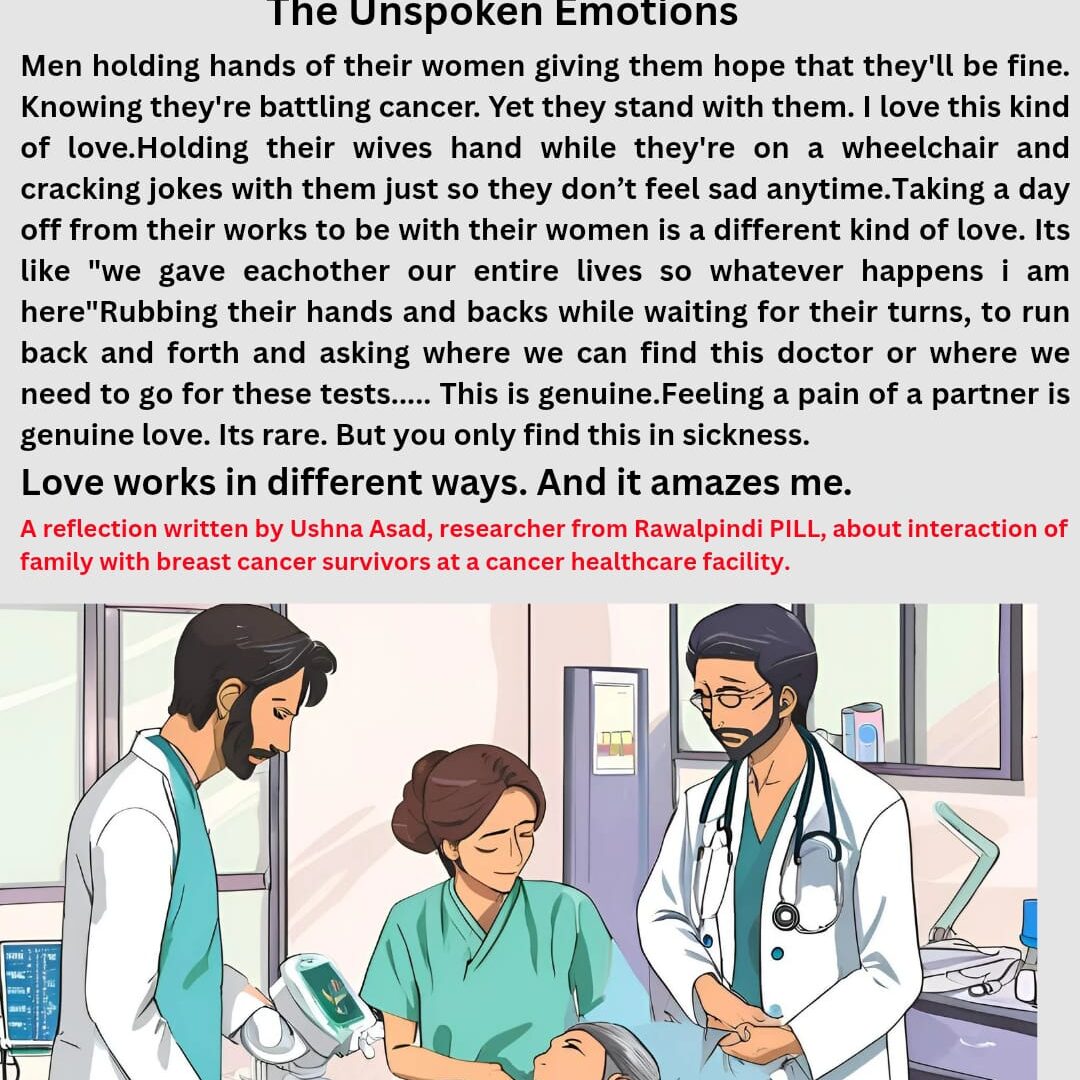 The Unspoken Emotions

Men holding hands of their women giving them hope that they'll be fine. Knowing they're battling cancer. Yet they stand with them. I love this kind of love.Holding their wives hand while they're on a wheelchair and cracking jokes with them just so they don't feel sad anytime.Taking a day off from their works to be with their women is a different kind of love. Its like "we gave eachother our entire lives so whatever happens i am here"Rubbing their hands and backs while waiting for their turns, to run back and forth and asking where we can find this doctor or where we need to go for these tests..... This is genuine.Feeling a pain of a partner is genuine love. Its rare. But you only find this in sickness.

Love works in different ways. And it amazes me.

A reflection written by Ushna Asad, researcher from Rawalpindi PILL, about interaction of family with breast cancer survivors at a cancer healthcare facility.